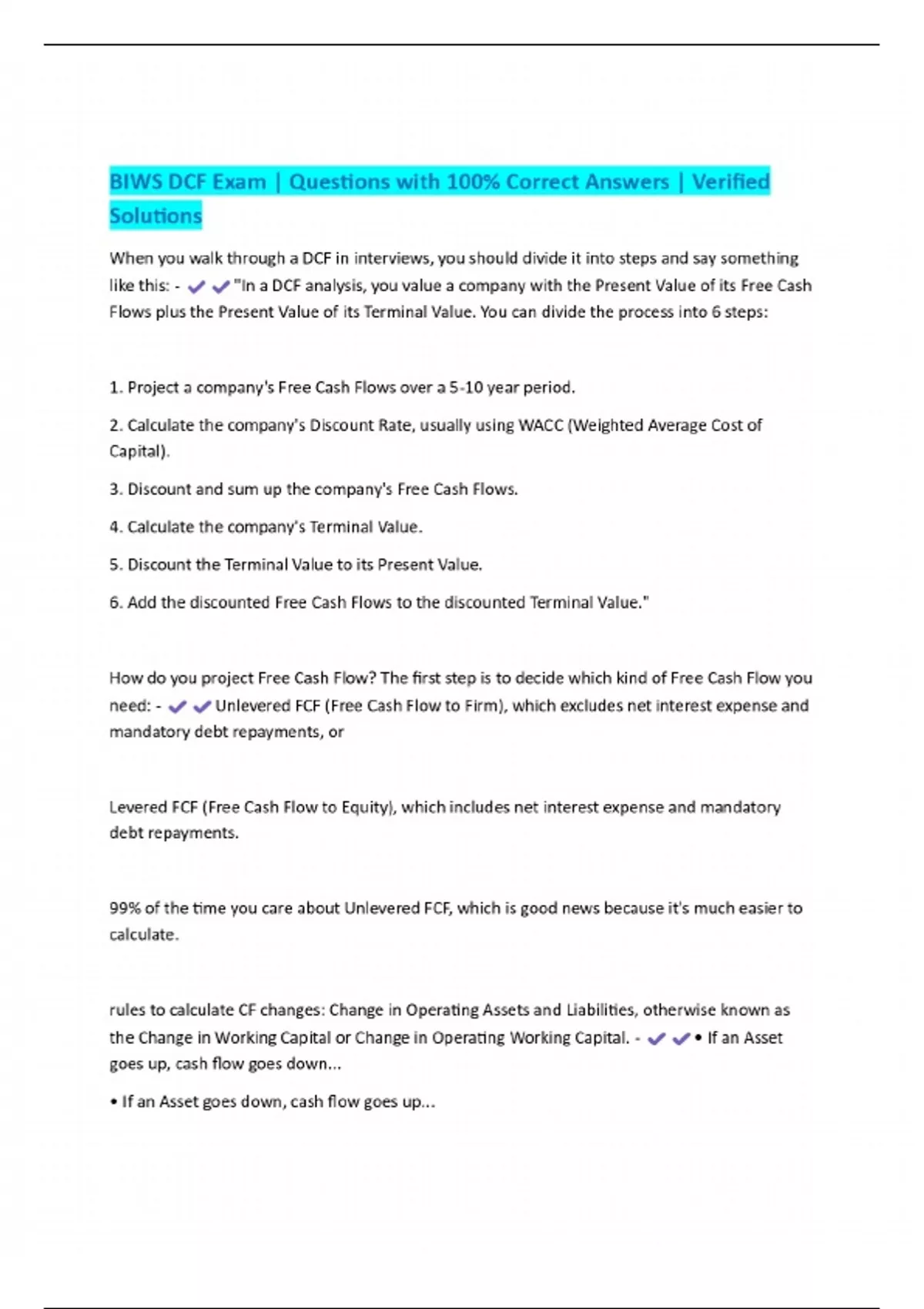 BIWS DCF Exam | Questions with 100% Correct Answers | Verified Solutions

When you walk through a DCF in interviews, you should divide it into steps and say something like this: - ✔✔"In a DCF analysis, you value a company with the Present Value of its Free Cash Flows plus the Present Value of its Terminal Value. You can divide the process into 6 steps:

1. Project a company's Free Cash Flows over a 5-10 year period.

2. Calculate the company's Discount Rate, usually using WACC (Weighted Average Cost of Capital).

3. Discount and sum up the company's Free Cash Flows.

4. Calculate the company's Terminal Value.

5. Discount the Terminal Value to its Present Value.

6. Add the discounted Free Cash Flows to the discounted Terminal Value."

How do you project Free Cash Flow? The first step is to decide which kind of Free Cash Flow you need: - ✔✔Unlevered FCF (Free Cash Flow to Firm), which excludes net interest expense and mandatory debt repayments, or

Levered FCF (Free Cash Flow to Equity), which includes net interest expense and mandatory debt repayments.

99% of the time you care about Unlevered FCF, which is good news because it's much easier to calculate.

rules to calculate CF changes: Change in Operating Assets and Liabilities, otherwise known as the Change in Working Capital or Change in Operating Working Capital. - ✔✔• If an Asset goes up, cash flow goes down...

• If an Asset goes down, cash flow goes up...